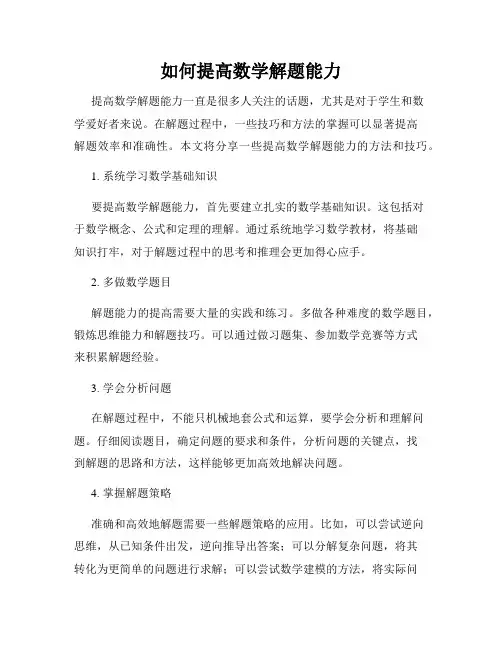 如何提高数学解题能力

提高数学解题能力一直是很多人关注的话题，尤其是对于学生和数学爱好者来说。在解题过程中，一些技巧和方法的掌握可以显著提高解题效率和准确性。本文将分享一些提高数学解题能力的方法和技巧。

1. 系统学习数学基础知识

要提高数学解题能力，首先要建立扎实的数学基础知识。这包括对于数学概念、公式和定理的理解。通过系统地学习数学教材，将基础知识打牢，对于解题过程中的思考和推理会更加得心应手。

2. 多做数学题目

解题能力的提高需要大量的实践和练习。多做各种难度的数学题目，锻炼思维能力和解题技巧。可以通过做习题集、参加数学竞赛等方式来积累解题经验。

3. 学会分析问题

在解题过程中，不能只机械地套公式和运算，要学会分析和理解问题。仔细阅读题目，确定问题的要求和条件，分析问题的关键点，找到解题的思路和方法，这样能够更加高效地解决问题。

4. 掌握解题策略

准确和高效地解题需要一些解题策略的应用。比如，可以尝试逆向思维，从已知条件出发，逆向推导出答案；可以分解复杂问题，将其转化为更简单的问题进行求解；可以尝试数学建模的方法，将实际问